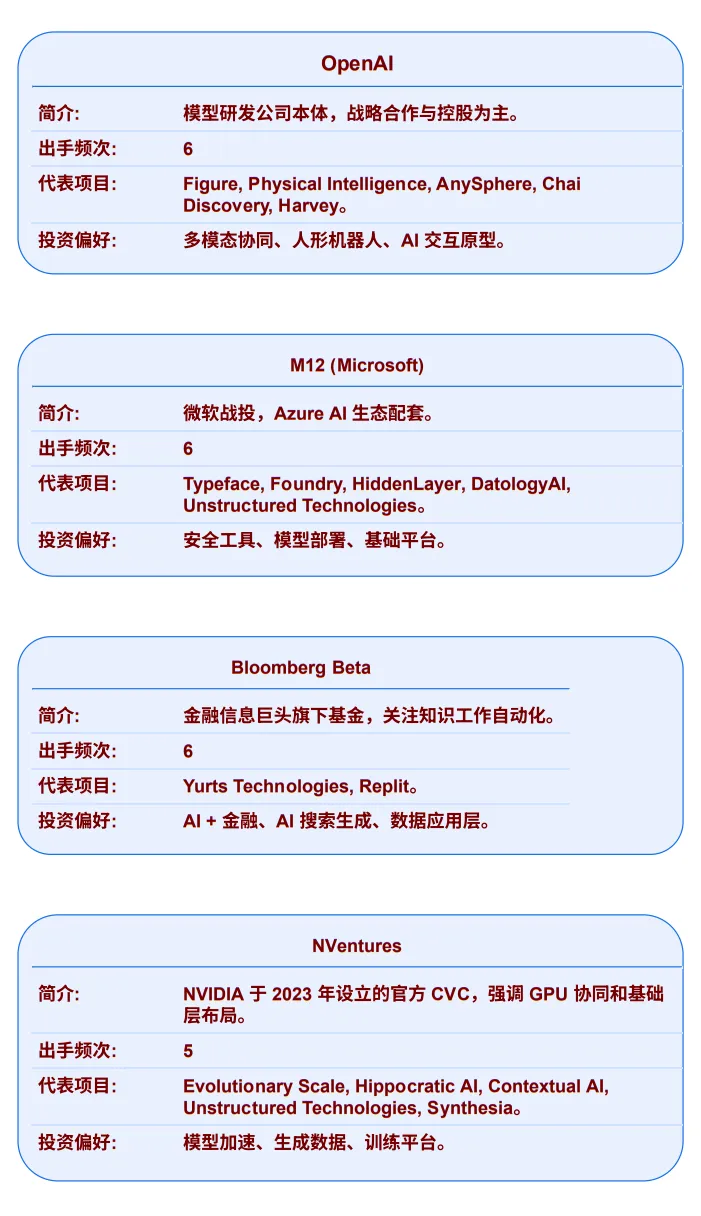 OpenAI

| 简介: | 模型研发公司本体，战略合作与控股为主。 |
|---|---|
| 出手频次: | 6 |
| 代表项目: | Figure, Physical Intelligence, AnySphere, Chai Discovery, Harvey。 |
| 投资偏好: | 多模态协同、人形机器人、AI 交互原型。 |

M12 (Microsoft)

| 简介: | 微软战投，Azure AI 生态配套。 |
|---|---|
| 出手频次: | 6 |
| 代表项目: | Typeface, Foundry, HiddenLayer, DatologyAI, Unstructured Technologies。 |
| 投资偏好: | 安全工具、模型部署、基础平台。 |

Bloomberg Beta

| 简介: | 金融信息巨头旗下基金，关注知识工作自动化。 |
|---|---|
| 出手频次: | 6 |
| 代表项目: | Yurts Technologies, Replit。 |
| 投资偏好: | AI + 金融、AI 搜索生成、数据应用层。 |

NVentures

| 简介: | NVIDIA 于 2023 年设立的官方 CVC，强调 GPU 协同和基础层布局。 |
|---|---|
| 出手频次: | 5 |
| 代表项目: | Evolutionary Scale, Hippocratic AI, Contextual AI, Unstructured Technologies, Synthesia。 |
| 投资偏好: | 模型加速、生成数据、训练平台。 |